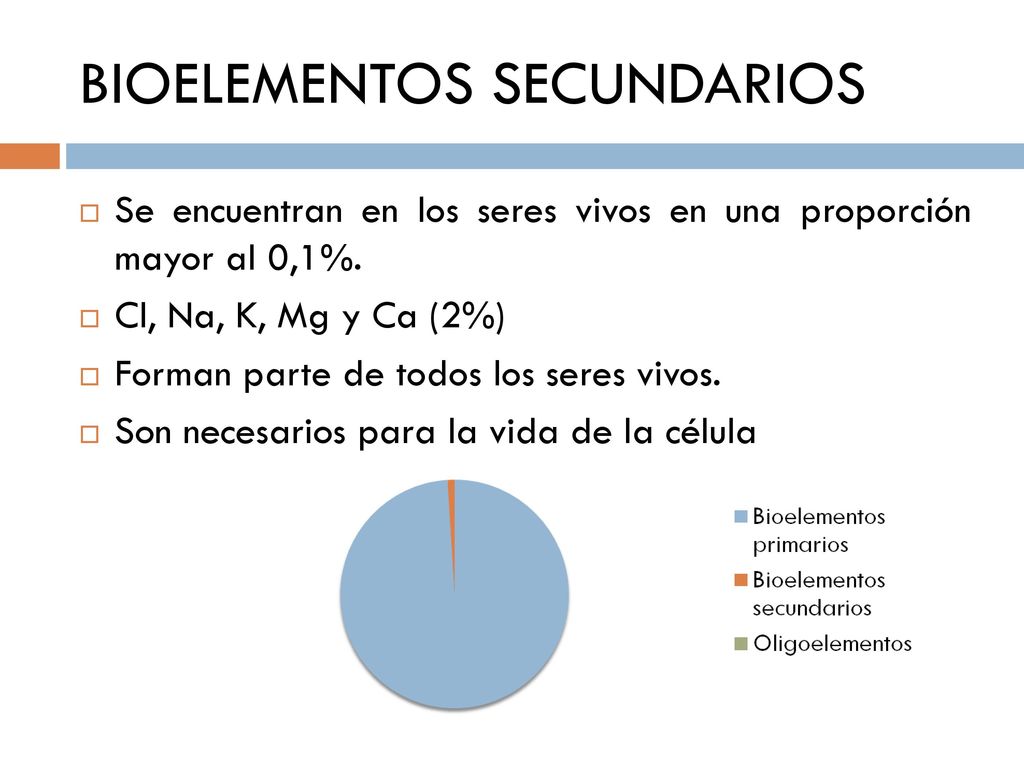 BIOELEMENTOS SECUNDARIOS

Se encuentran en los seres vivos en una proporción mayor al 0,1%.

Cl, Na, K, Mg y Ca (2%)

Forman parte de todos los seres vivos.

Son necesarios para la vida de la célula

Bioelementos primarios
Bioelementos secundarios
Oligoelementos